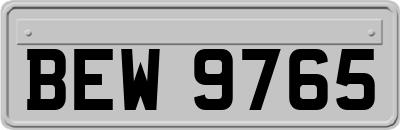 BEW 9765